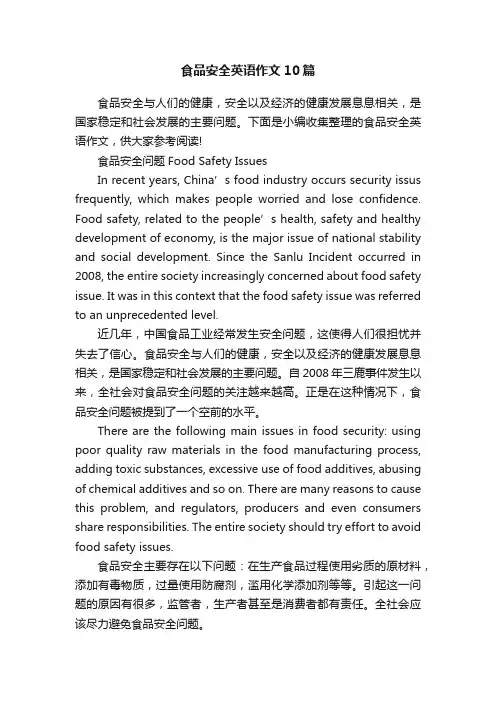 食品安全英语作文10篇

食品安全与人们的健康，安全以及经济的健康发展息息相关，是国家稳定和社会发展的主要问题。下面是小编收集整理的食品安全英语作文，供大家参考阅读!

食品安全问题 Food Safety Issues

In recent years, China’s food industry occurs security issus frequently, which makes people worried and lose confidence. Food safety, related to the people’s health, safety and healthy development of economy, is the major issue of national stability and social development. Since the Sanlu Incident occurred in 2008, the entire society increasingly concerned about food safety issue. It was in this context that the food safety issue was referred to an unprecedented level.

近几年，中国食品工业经常发生安全问题，这使得人们很担忧并失去了信心。食品安全与人们的健康，安全以及经济的健康发展息息相关，是国家稳定和社会发展的主要问题。自2008年三鹿事件发生以来，全社会对食品安全问题的关注越来越高。正是在这种情况下，食品安全问题被提到了一个空前的水平。

There are the following main issues in food security: using poor quality raw materials in the food manufacturing process, adding toxic substances, excessive use of food additives, abusing of chemical additives and so on. There are many reasons to cause this problem, and regulators, producers and even consumers share responsibilities. The entire society should try effort to avoid food safety issues.

食品安全主要存在以下问题：在生产食品过程使用劣质的原材料，添加有毒物质，过量使用防腐剂，滥用化学添加剂等等。引起这一问题的原因有很多，监管者，生产者甚至是消费者都有责任。全社会应该尽力避免食品安全问题。